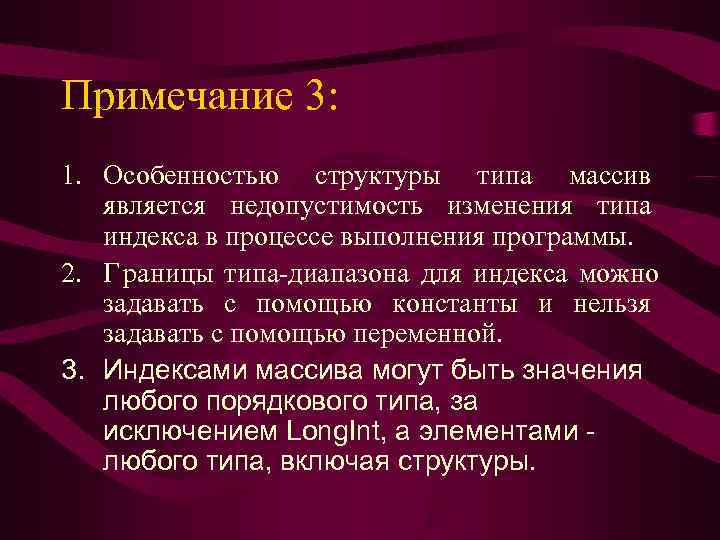 Примечание 3:

1. Особенностью структуры типа массив является недопустимость изменения типа индекса в процессе выполнения программы.

2. Границы типа-диапазона для индекса можно задавать с помощью константы и нельзя задавать с помощью переменной.

3. Индексами массива могут быть значения любого порядкового типа, за исключением LongInt, а элементами - любого типа, включая структуры.